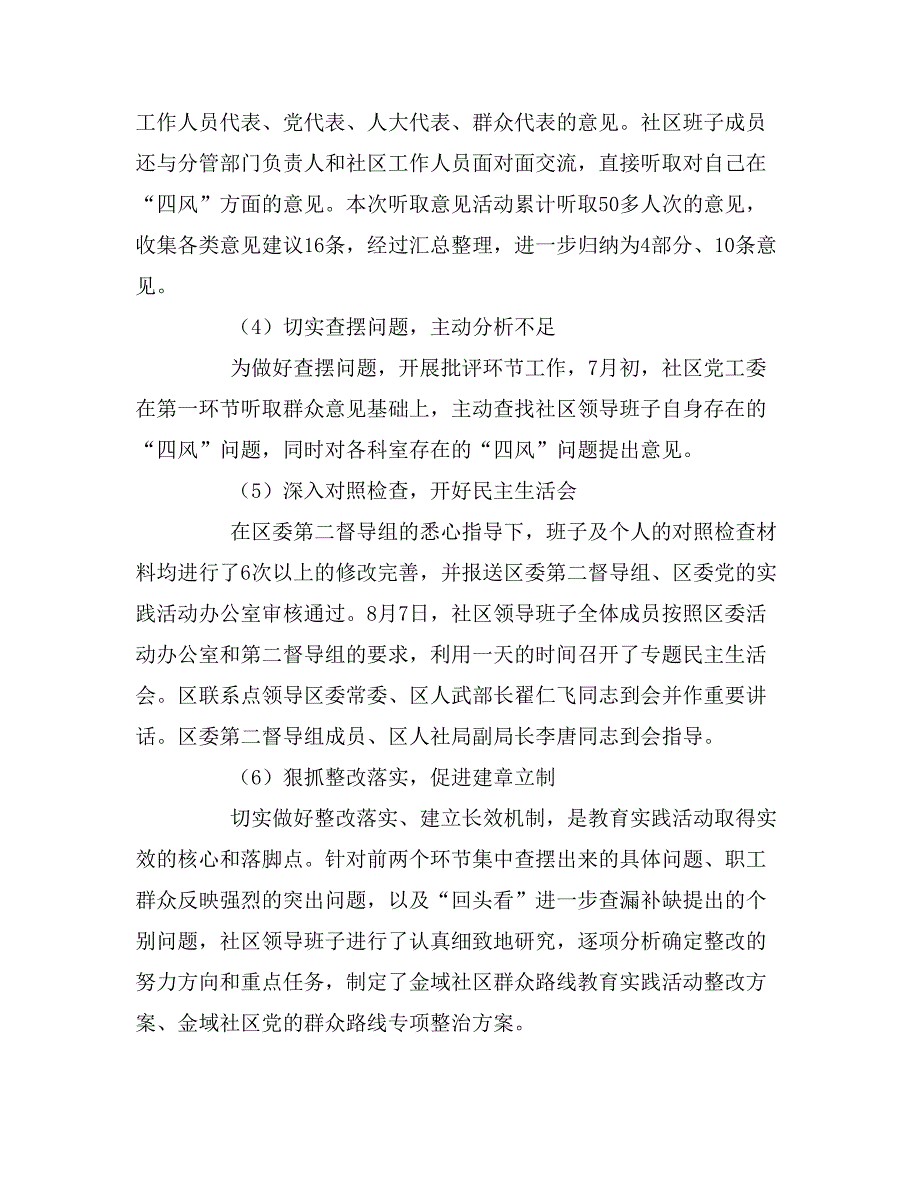 工作人员代表、党代表、人大代表、群众代表的意见。社区班子成员还与分管部门负责人和社区工作人员面对面交流，直接听取对自己在“四风”方面的意见。本次听取意见活动累计听取50多人次的意见，收集各类意见建议16条，经过汇总整理，进一步归纳为4部分、10条意见。

（4）切实查摆问题，主动分析不足

为做好查摆问题，开展批评环节工作，7月初，社区党工委在第一环节听取群众意见基础上，主动查找社区领导班子自身存在的“四风”问题，同时对各科室存在的“四风”问题提出意见。

（5）深入对照检查，开好民主生活会

在区委第二督导组的悉心指导下，班子及个人的对照检查材料均进行了6次以上的修改完善，并报送区委第二督导组、区委党的实践活动办公室审核通过。8月7日，社区领导班子全体成员按照区委活动办公室和第二督导组的要求，利用一天的时间召开了专题民主生活会。区联系点领导区委常委、区人武部长翟仁飞同志到会并作重要讲话。区委第二督导组成员、区人社局副局长李唐同志到会指导。

（6）狠抓整改落实，促进建章立制

切实做好整改落实、建立长效机制，是教育实践活动取得实效的核心和落脚点。针对前两个环节集中查摆出来的具体问题、职工群众反映强烈的突出问题，以及“回头看”进一步查漏补缺提出的个别问题，社区领导班子进行了认真细致地研究，逐项分析确定整改的努力方向和重点任务，制定了金域社区群众路线教育实践活动整改方案、金域社区党的群众路线专项整治方案。